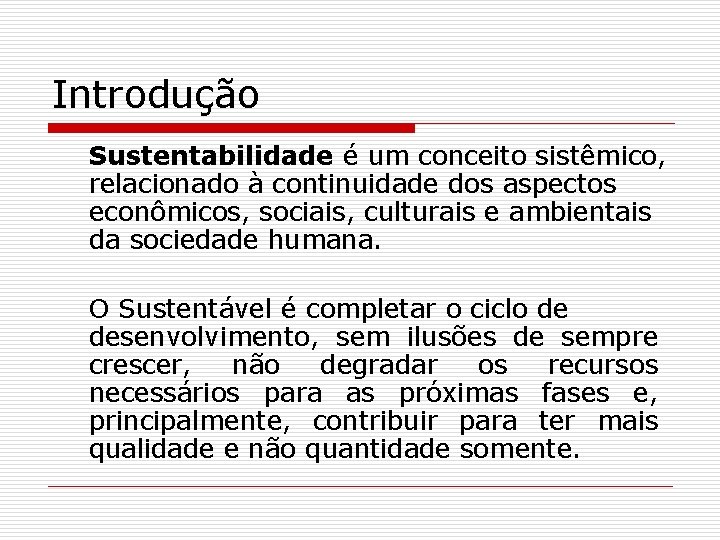 Introdução

Sustentabilidade é um conceito sistêmico, relacionado à continuidade dos aspectos econômicos, sociais, culturais e ambientais da sociedade humana.

O Sustentável é completar o ciclo de desenvolvimento, sem ilusões de sempre crescer, não degradar os recursos necessários para as próximas fases e, principalmente, contribuir para ter mais qualidade e não quantidade somente.